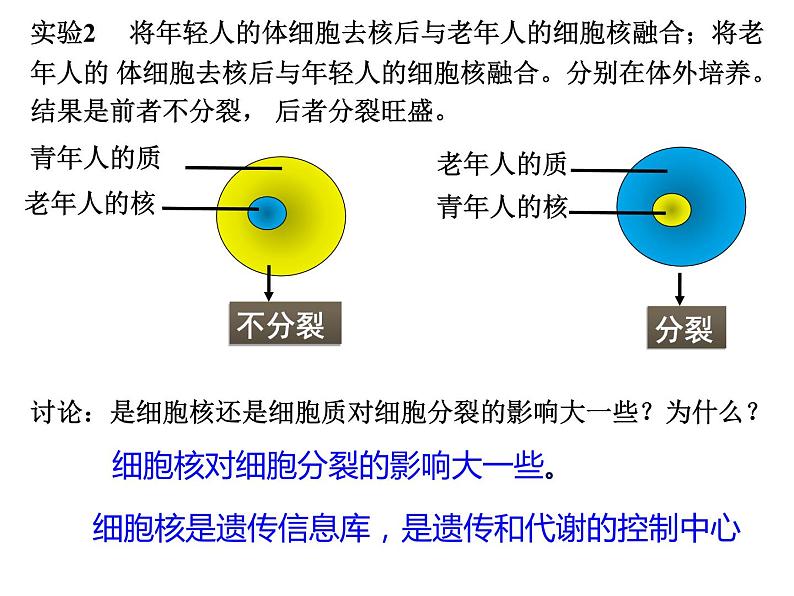 实验2　将年轻人的体细胞去核后与老年人的细胞核融合；将老年人的 体细胞去核后与年轻人的细胞核融合。分别在体外培养。结果是前者不分裂， 后者分裂旺盛。

青年人的质
老年人的核
不分裂

老年人的质
青年人的核
分裂

讨论：是细胞核还是细胞质对细胞分裂的影响大一些？为什么？

细胞核对细胞分裂的影响大一些。

细胞核是遗传信息库，是遗传和代谢的控制中心